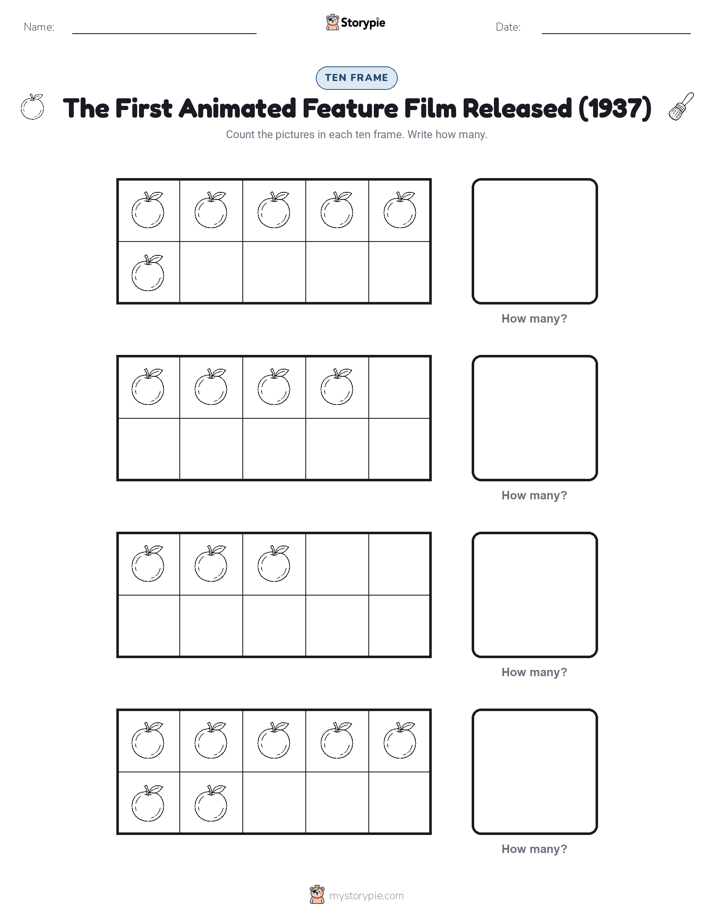 Name:

Storypie

Date:

TEN FRAME

The First Animated Feature Film Released (1937)

Count the pictures in each ten frame. Write how many.

How many?

How many?

How many?

How many?

mystorypie.com